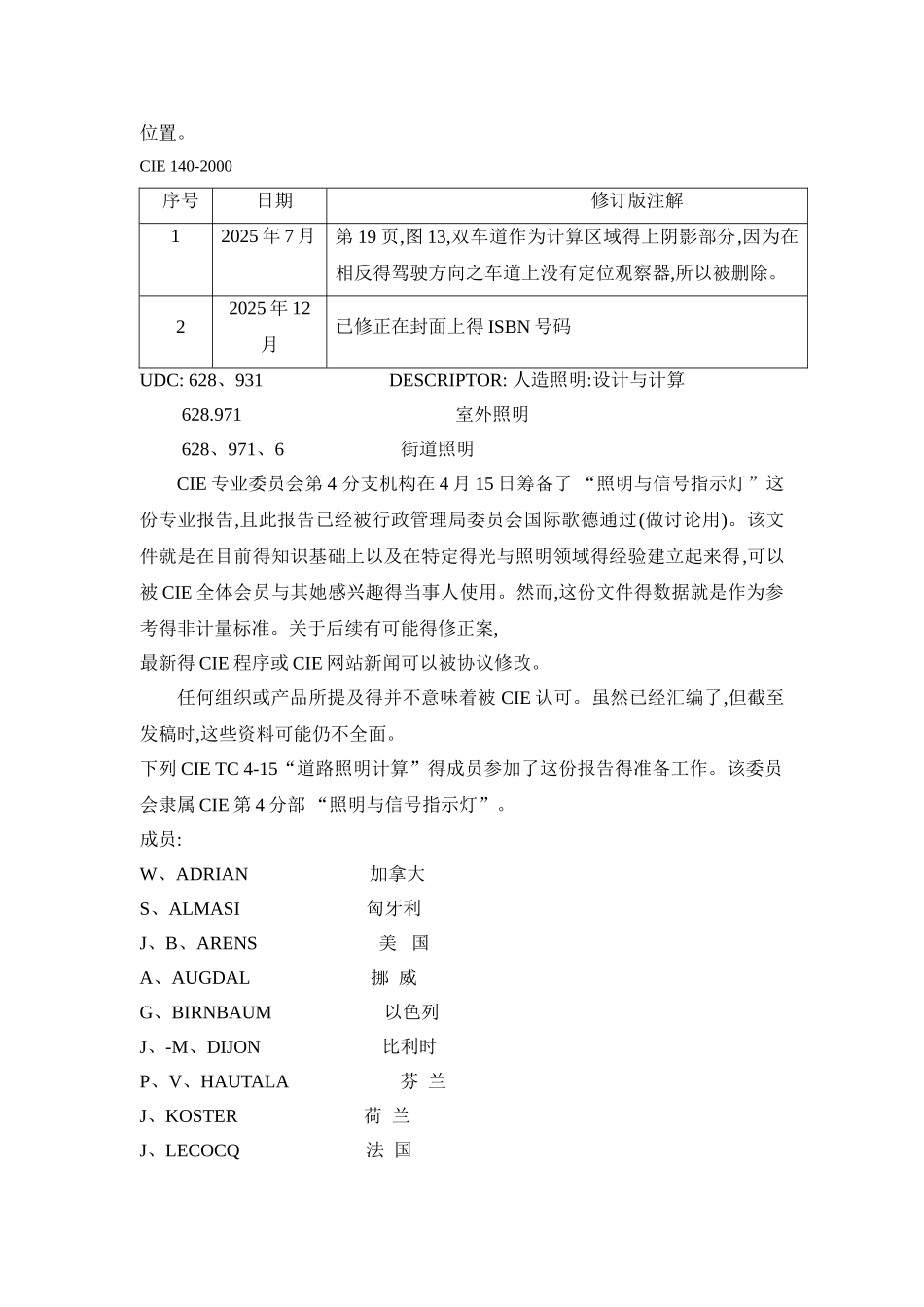 位置。

CIE 140-2000

| 序号 | 日期 | 修订版注解 |
|---|---|---|
| 1 | 2025 年 7 月 | 第 19 页,图 13,双车道作为计算区域得上阴影部分,因为在相反得驾驶方向之车道上没有定位观察器,所以被删除。 |
| 2 | 2025 年 12 月 | 已修正在封面上得 ISBN 号码 |

UDC: 628、931　　DESCRIPTOR: 人造照明:设计与计算

628.971　　室外照明

628、971、6　　街道照明

CIE 专业委员会第 4 分支机构在 4 月 15 日筹备了 “照明与信号指示灯”这份专业报告,且此报告已经被行政管理局委员会国际歌德通过(做讨论用)。该文件就是在目前得知识基础上以及在特定得光与照明领域得经验建立起来得,可以被 CIE 全体会员与其她感兴趣得当事人使用。然而,这份文件得数据就是作为参考得非计量标准。关于后续有可能得修正案,

最新得 CIE 程序或 CIE 网站新闻可以被协议修改。

任何组织或产品所提及得并不意味着被 CIE 认可。虽然已经汇编了,但截至发稿时,这些资料可能仍不全面。

下列 CIE TC 4-15“道路照明计算”得成员参加了这份报告得准备工作。该委员会隶属 CIE 第 4 分部 “照明与信号指示灯”。

成员:

W、ADRIAN　加拿大

S、ALMASI　匈牙利

J、B、ARENS　美 国

A、AUGDAL　挪 威

G、BIRNBAUM　以色列

J、-M、DIJON　比利时

P、V、HAUTALA　芬 兰

J、KOSTER　荷 兰

J、LECOCQ　法 国